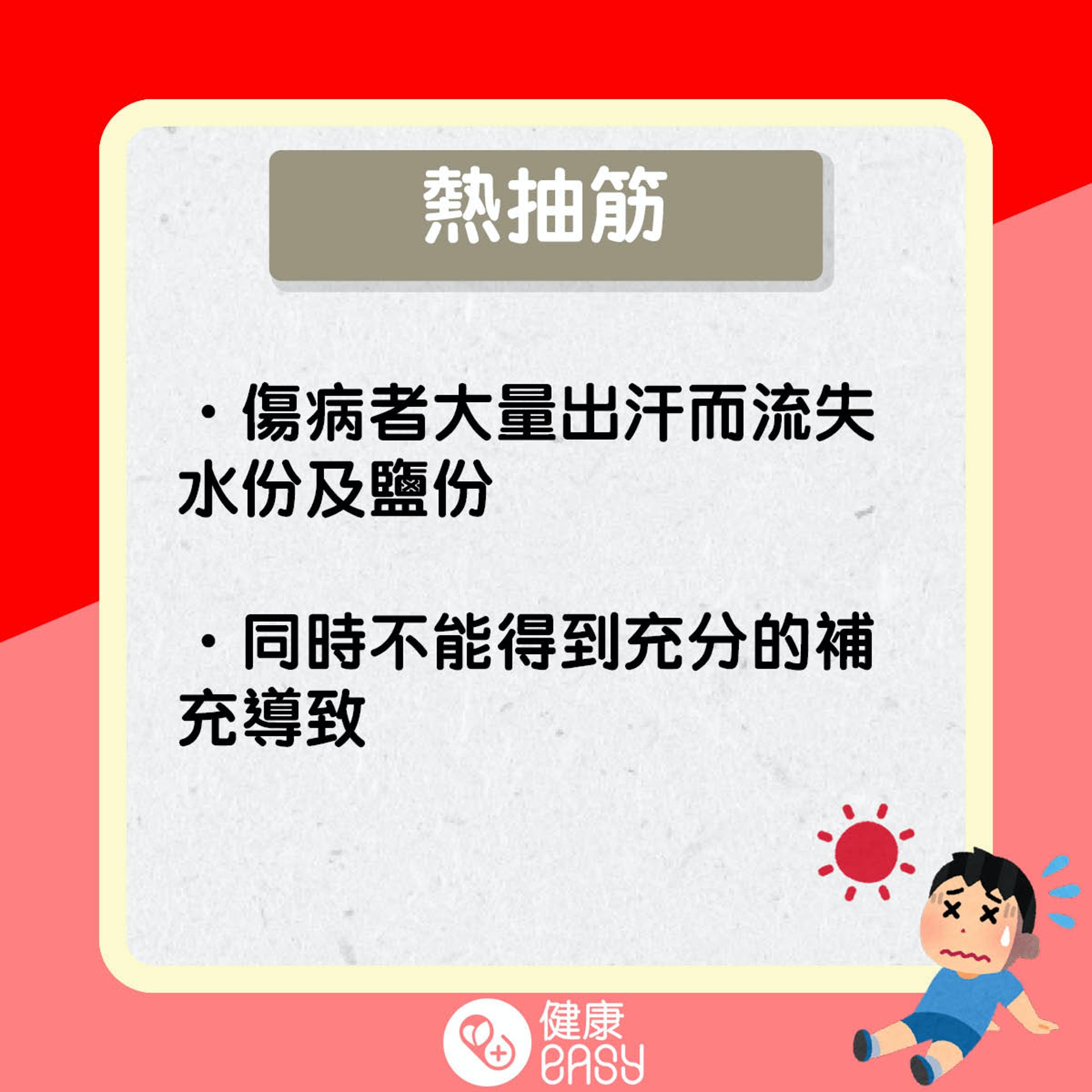 熱抽筋

・傷病者大量出汗而流失水份及鹽份

・同時不能得到充分的補充導致

健康
EASY